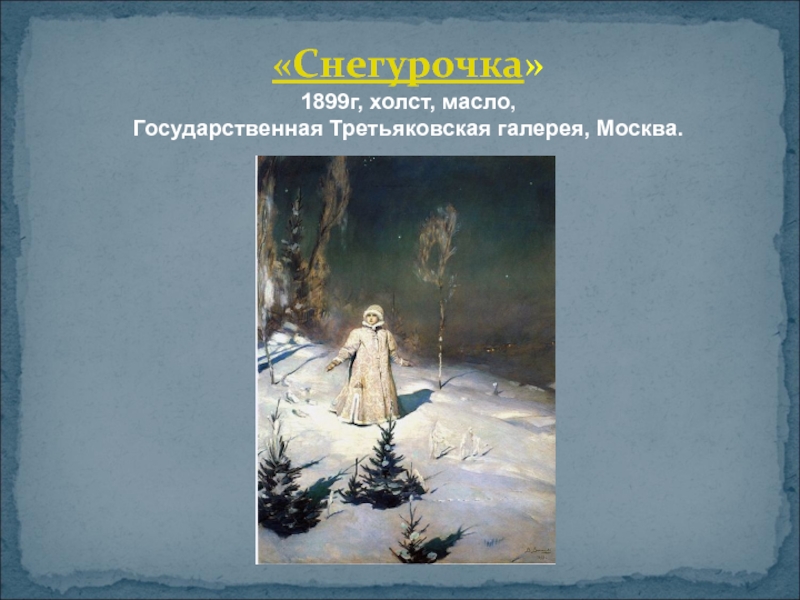 «Снегурочка»
1899г, холст, масло,
Государственная Третьяковская галерея, Москва.